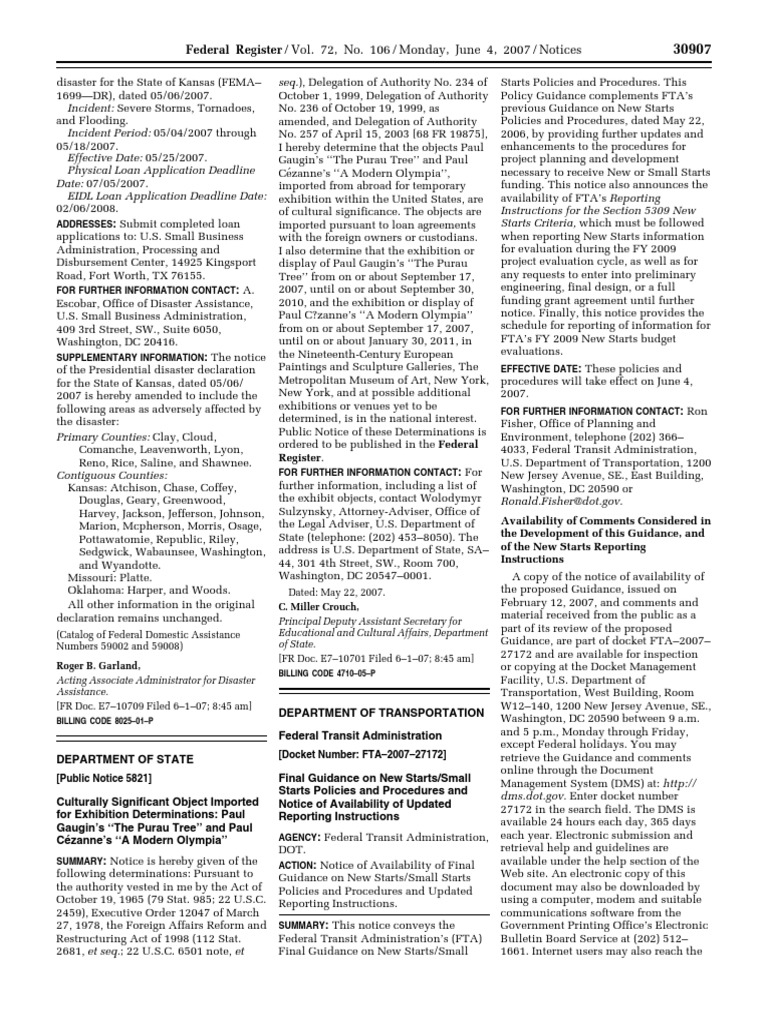 Federal Register / Vol. 72, No. 106 / Monday, June 4, 2007 / Notices 30907

disaster for the State of Kansas (FEMA–1699—DR), dated 05/06/2007.

Incident: Severe Storms, Tornadoes, and Flooding.

Incident Period: 05/04/2007 through 05/18/2007.

Effective Date: 05/25/2007.

Physical Loan Application Deadline Date: 07/05/2007.

EIDL Loan Application Deadline Date: 02/06/2008.

ADDRESSES: Submit completed loan applications to: U.S. Small Business Administration, Processing and Disbursement Center, 14925 Kingsport Road, Fort Worth, TX 76155.

FOR FURTHER INFORMATION CONTACT: A. Escobar, Office of Disaster Assistance, U.S. Small Business Administration, 409 3rd Street, SW., Suite 6050, Washington, DC 20416.

SUPPLEMENTARY INFORMATION: The notice of the Presidential disaster declaration for the State of Kansas, dated 05/06/2007 is hereby amended to include the following areas as adversely affected by the disaster:

Primary Counties: Clay, Cloud, Comanche, Leavenworth, Lyon, Reno, Rice, Saline, and Shawnee.

Contiguous Counties:

Kansas: Atchison, Chase, Coffey, Douglas, Geary, Greenwood, Harvey, Jackson, Jefferson, Johnson, Marion, Mcpherson, Morris, Osage, Pottawatomie, Republic, Riley, Sedgwick, Wabaunsee, Washington, and Wyandotte.

Missouri: Platte.

Oklahoma: Harper, and Woods.

All other information in the original declaration remains unchanged.

(Catalog of Federal Domestic Assistance Numbers 59002 and 59008)

Roger B. Garland,

Acting Associate Administrator for Disaster Assistance.

[FR Doc. E7–10709 Filed 6–1–07; 8:45 am]

BILLING CODE 8025–01–P

DEPARTMENT OF STATE

[Public Notice 5821]

Culturally Significant Object Imported for Exhibition Determinations: Paul Gaugin's "The Purau Tree" and Paul Cézanne's "A Modern Olympia"

SUMMARY: Notice is hereby given of the following determinations: Pursuant to the authority vested in me by the Act of October 19, 1965 (79 Stat. 985; 22 U.S.C. 2459), Executive Order 12047 of March 27, 1978, the Foreign Affairs Reform and Restructuring Act of 1998 (112 Stat. 2681, et seq.; 22 U.S.C. 6501 note, et seq.), Delegation of Authority No. 234 of October 1, 1999, Delegation of Authority No. 236 of October 19, 1999, as amended, and Delegation of Authority No. 257 of April 15, 2003 [68 FR 19875], I hereby determine that the objects Paul Gaugin's "The Purau Tree" and Paul Cézanne's "A Modern Olympia", imported from abroad for temporary exhibition within the United States, are of cultural significance. The objects are imported pursuant to loan agreements with the foreign owners or custodians. I also determine that the exhibition or display of Paul Gaugin's "The Purau Tree" from on or about September 17, 2007, until on or about September 30, 2010, and the exhibition or display of Paul C?zanne's "A Modern Olympia" from on or about September 17, 2007, until on or about January 30, 2011, in the Nineteenth-Century European Paintings and Sculpture Galleries, The Metropolitan Museum of Art, New York, New York, and at possible additional exhibitions or venues yet to be determined, is in the national interest. Public Notice of these Determinations is ordered to be published in the Federal Register.

FOR FURTHER INFORMATION CONTACT: For further information, including a list of the exhibit objects, contact Wolodymyr Sulzynsky, Attorney-Adviser, Office of the Legal Adviser, U.S. Department of State (telephone: (202) 453–8050). The address is U.S. Department of State, SA–44, 301 4th Street, SW., Room 700, Washington, DC 20547–0001.

Dated: May 22, 2007.

C. Miller Crouch,

Principal Deputy Assistant Secretary for Educational and Cultural Affairs, Department of State.

[FR Doc. E7–10701 Filed 6–1–07; 8:45 am]

BILLING CODE 4710–05–P

DEPARTMENT OF TRANSPORTATION

Federal Transit Administration

[Docket Number: FTA–2007–27172]

Final Guidance on New Starts/Small Starts Policies and Procedures and Notice of Availability of Updated Reporting Instructions

AGENCY: Federal Transit Administration, DOT.

ACTION: Notice of Availability of Final Guidance on New Starts/Small Starts Policies and Procedures and Updated Reporting Instructions.

SUMMARY: This notice conveys the Federal Transit Administration's (FTA) Final Guidance on New Starts/Small Starts Policies and Procedures. This Policy Guidance complements FTA's previous Guidance on New Starts Policies and Procedures, dated May 22, 2006, by providing further updates and enhancements to the procedures for project planning and development necessary to receive New or Small Starts funding. This notice also announces the availability of FTA's Reporting Instructions for the Section 5309 New Starts Criteria, which must be followed when reporting New Starts information for evaluation during the FY 2009 project evaluation cycle, as well as for any requests to enter into preliminary engineering, final design, or a full funding grant agreement until further notice. Finally, this notice provides the schedule for reporting of information for FTA's FY 2009 New Starts budget evaluations.

EFFECTIVE DATE: These policies and procedures will take effect on June 4, 2007.

FOR FURTHER INFORMATION CONTACT: Ron Fisher, Office of Planning and Environment, telephone (202) 366–4033, Federal Transit Administration, U.S. Department of Transportation, 1200 New Jersey Avenue, SE., East Building, Washington, DC 20590 or Ronald.Fisher@dot.gov.

Availability of Comments Considered in the Development of this Guidance, and of the New Starts Reporting Instructions

A copy of the notice of availability of the proposed Guidance, issued on February 12, 2007, and comments and material received from the public as a part of its review of the proposed Guidance, are part of docket FTA–2007–27172 and are available for inspection or copying at the Docket Management Facility, U.S. Department of Transportation, West Building, Room W12–140, 1200 New Jersey Avenue, SE., Washington, DC 20590 between 9 a.m. and 5 p.m., Monday through Friday, except Federal holidays. You may retrieve the Guidance and comments online through the Document Management System (DMS) at: http://dms.dot.gov. Enter docket number 27172 in the search field. The DMS is available 24 hours each day, 365 days each year. Electronic submission and retrieval help and guidelines are available under the help section of the Web site. An electronic copy of this document may also be downloaded by using a computer, modem and suitable communications software from the Government Printing Office's Electronic Bulletin Board Service at (202) 512–1661. Internet users may also reach the